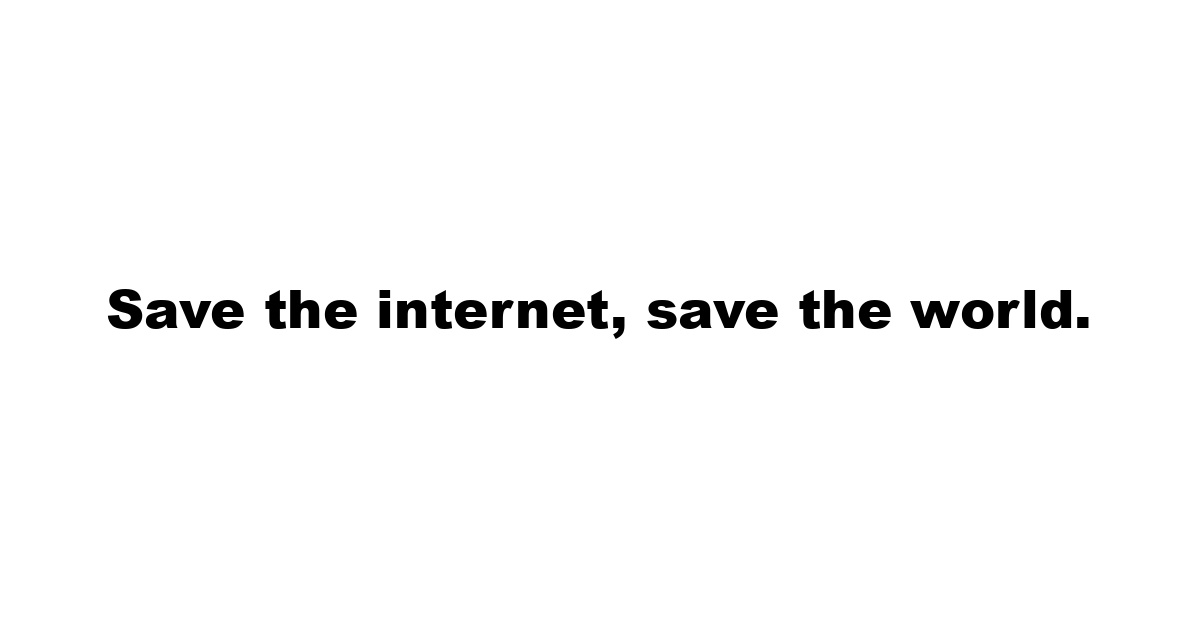 Save the internet, save the world.